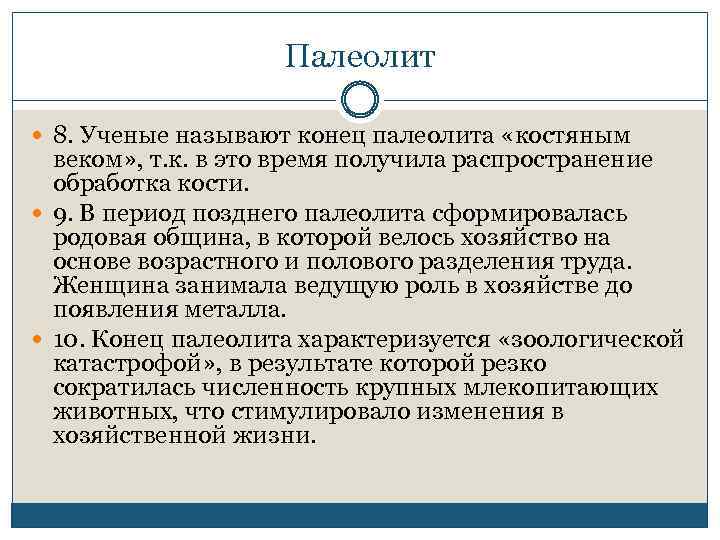 Палеолит

8. Ученые называют конец палеолита «костяным веком», т.к. в это время получила распространение обработка кости.

9. В период позднего палеолита сформировалась родовая община, в которой велось хозяйство на основе возрастного и полового разделения труда. Женщина занимала ведущую роль в хозяйстве до появления металла.

10. Конец палеолита характеризуется «зоологической катастрофой», в результате которой резко сократилась численность крупных млекопитающих животных, что стимулировало изменения в хозяйственной жизни.